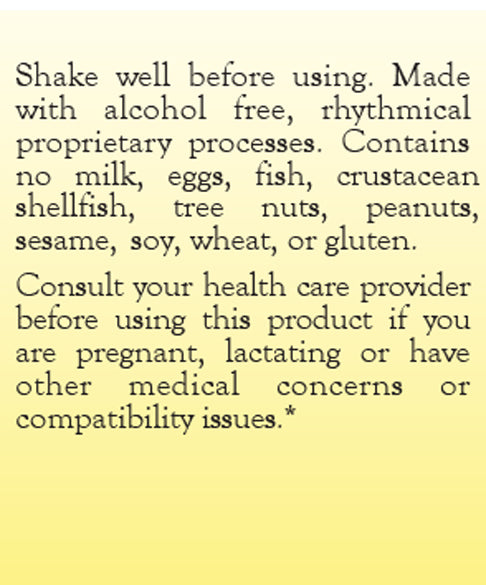 Shake well before using. Made with alcohol free, rhythmical proprietary processes. Contains no milk, eggs, fish, crustacean shellfish, tree nuts, peanuts, sesame, soy, wheat, or gluten.

Consult your health care provider before using this product if you are pregnant, lactating or have other medical concerns or compatibility issues.*